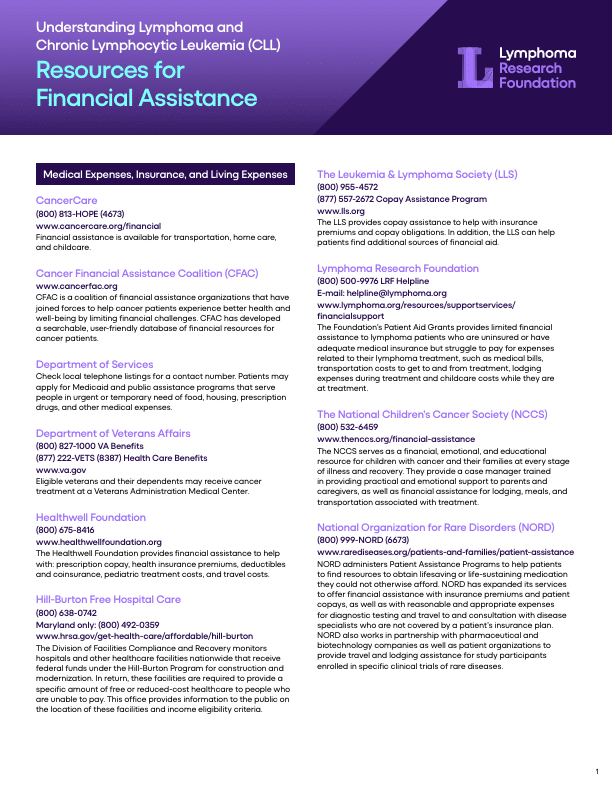 Understanding Lymphoma and Chronic Lymphocytic Leukemia (CLL)

Resources for Financial Assistance

Lymphoma Research Foundation

Medical Expenses, Insurance, and Living Expenses

CancerCare
(800) 813-HOPE (4673)
www.cancercare.org/financial
Financial assistance is available for transportation, home care, and childcare.

Cancer Financial Assistance Coalition (CFAC)
www.cancerfac.org
CFAC is a coalition of financial assistance organizations that have joined forces to help cancer patients experience better health and well-being by limiting financial challenges. CFAC has developed a searchable, user-friendly database of financial resources for cancer patients.

Department of Services
Check local telephone listings for a contact number. Patients may apply for Medicaid and public assistance programs that serve people in urgent or temporary need of food, housing, prescription drugs, and other medical expenses.

Department of Veterans Affairs
(800) 827-1000 VA Benefits
(877) 222-VETS (8387) Health Care Benefits
www.va.gov
Eligible veterans and their dependents may receive cancer treatment at a Veterans Administration Medical Center.

Healthwell Foundation
(800) 675-8416
www.healthwellfoundation.org
The Healthwell Foundation provides financial assistance to help with: prescription copay, health insurance premiums, deductibles and coinsurance, pediatric treatment costs, and travel costs.

Hill-Burton Free Hospital Care
(800) 638-0742
Maryland only: (800) 492-0359
www.hrsa.gov/get-health-care/affordable/hill-burton
The Division of Facilities Compliance and Recovery monitors hospitals and other healthcare facilities nationwide that receive federal funds under the Hill-Burton Program for construction and modernization. In return, these facilities are required to provide a specific amount of free or reduced-cost healthcare to people who are unable to pay. This office provides information to the public on the location of these facilities and income eligibility criteria.

The Leukemia & Lymphoma Society (LLS)
(800) 955-4572
(877) 557-2672 Copay Assistance Program
www.lls.org
The LLS provides copay assistance to help with insurance premiums and copay obligations. In addition, the LLS can help patients find additional sources of financial aid.

Lymphoma Research Foundation
(800) 500-9976 LRF Helpline
E-mail: helpline@lymphoma.org
www.lymphoma.org/resources/supportservices/financialsupport
The Foundation's Patient Aid Grants provides limited financial assistance to lymphoma patients who are uninsured or have adequate medical insurance but struggle to pay for expenses related to their lymphoma treatment, such as medical bills, transportation costs to get to and from treatment, lodging expenses during treatment and childcare costs while they are at treatment.

The National Children's Cancer Society (NCCS)
(800) 532-6459
www.thenccs.org/financial-assistance
The NCCS serves as a financial, emotional, and educational resource for children with cancer and their families at every stage of illness and recovery. They provide a case manager trained in providing practical and emotional support to parents and caregivers, as well as financial assistance for lodging, meals, and transportation associated with treatment.

National Organization for Rare Disorders (NORD)
(800) 999-NORD (6673)
www.rarediseases.org/patients-and-families/patient-assistance
NORD administers Patient Assistance Programs to help patients to find resources to obtain lifesaving or life-sustaining medication they could not otherwise afford. NORD has expanded its services to offer financial assistance with insurance premiums and patient copays, as well as with reasonable and appropriate expenses for diagnostic testing and travel to and consultation with disease specialists who are not covered by a patient's insurance plan. NORD also works in partnership with pharmaceutical and biotechnology companies as well as patient organizations to provide travel and lodging assistance for study participants enrolled in specific clinical trials of rare diseases.

1